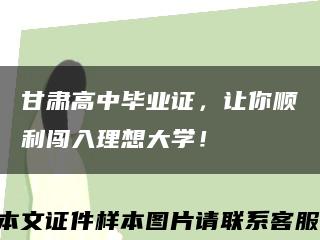 甘肃高中毕业证，让你顺利闯入理想大学！

本文证件样本图片请联系客服